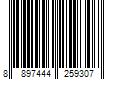 8 897444 259307